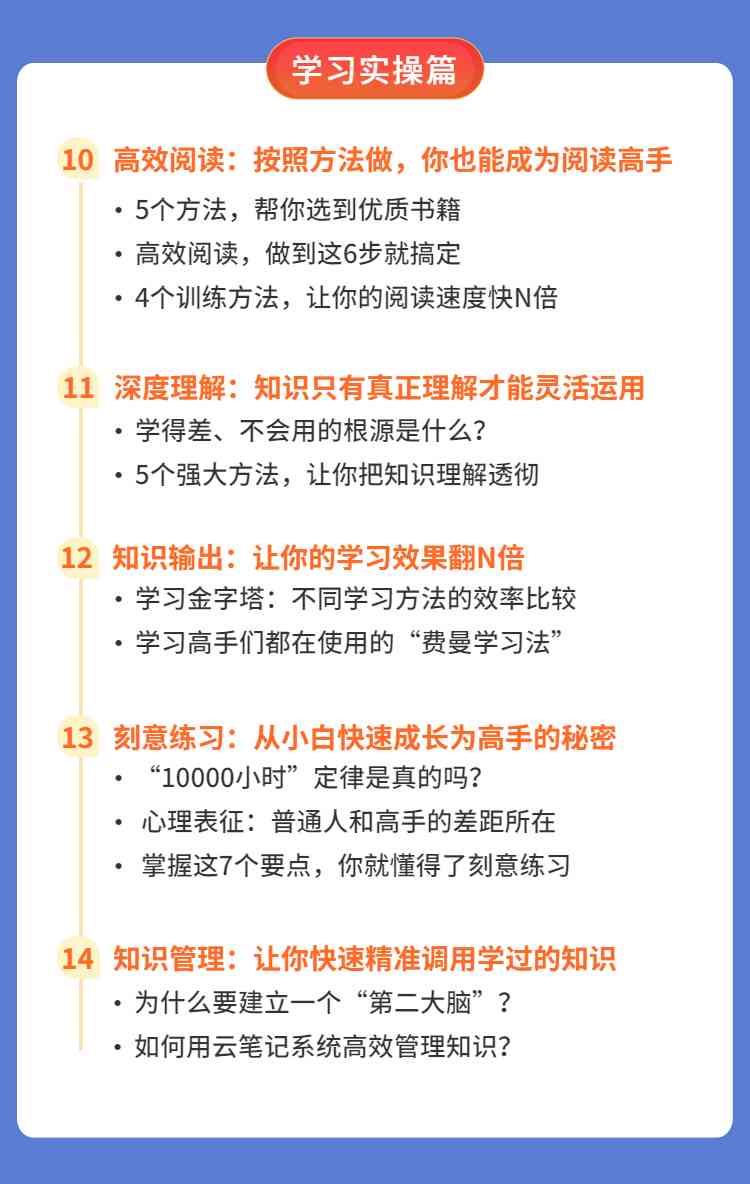 学习实操篇

10 高效阅读：按照方法做，你也能成为阅读高手
• 5个方法，帮你选到优质书籍
• 高效阅读，做到这6步就搞定
• 4个训练方法，让你的阅读速度快N倍

11 深度理解：知识只有真正理解才能灵活运用
• 学得差、不会用的根源是什么？
• 5个强大方法，让你把知识理解透彻

12 知识输出：让你的学习效果翻N倍
• 学习金字塔：不同学习方法的效率比较
• 学习高手们都在使用的“费曼学习法”

13 刻意练习：从小白快速成长为高手的秘密
• “10000小时”定律是真的吗？
• 心理表征：普通人和高手的差距所在
• 掌握这7个要点，你就懂得了刻意练习

14 知识管理：让你快速精准调用学过的知识
• 为什么要建立一个“第二大脑”？
• 如何用云笔记系统高效管理知识？